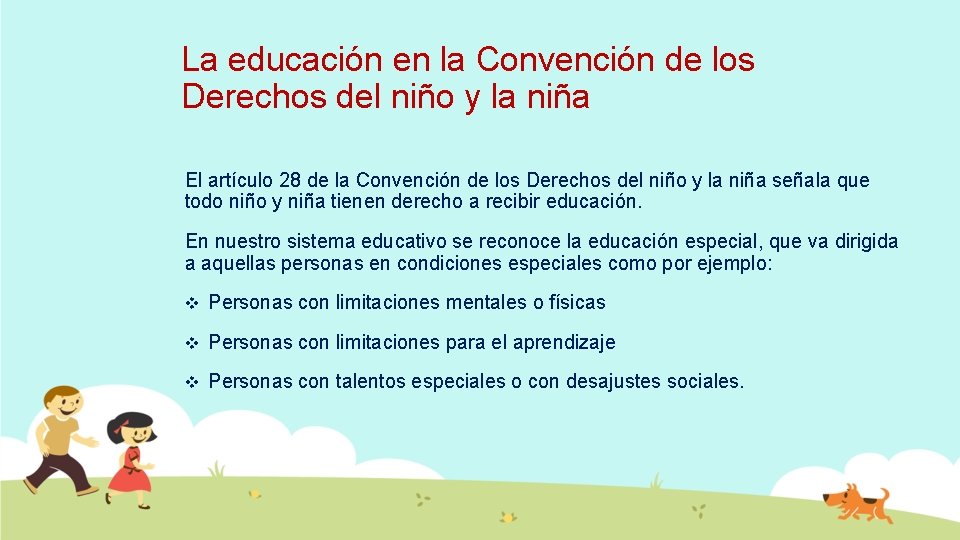 La educación en la Convención de los Derechos del niño y la niña

El artículo 28 de la Convención de los Derechos del niño y la niña señala que todo niño y niña tienen derecho a recibir educación.

En nuestro sistema educativo se reconoce la educación especial, que va dirigida a aquellas personas en condiciones especiales como por ejemplo:

❖ Personas con limitaciones mentales o físicas

❖ Personas con limitaciones para el aprendizaje

❖ Personas con talentos especiales o con desajustes sociales.